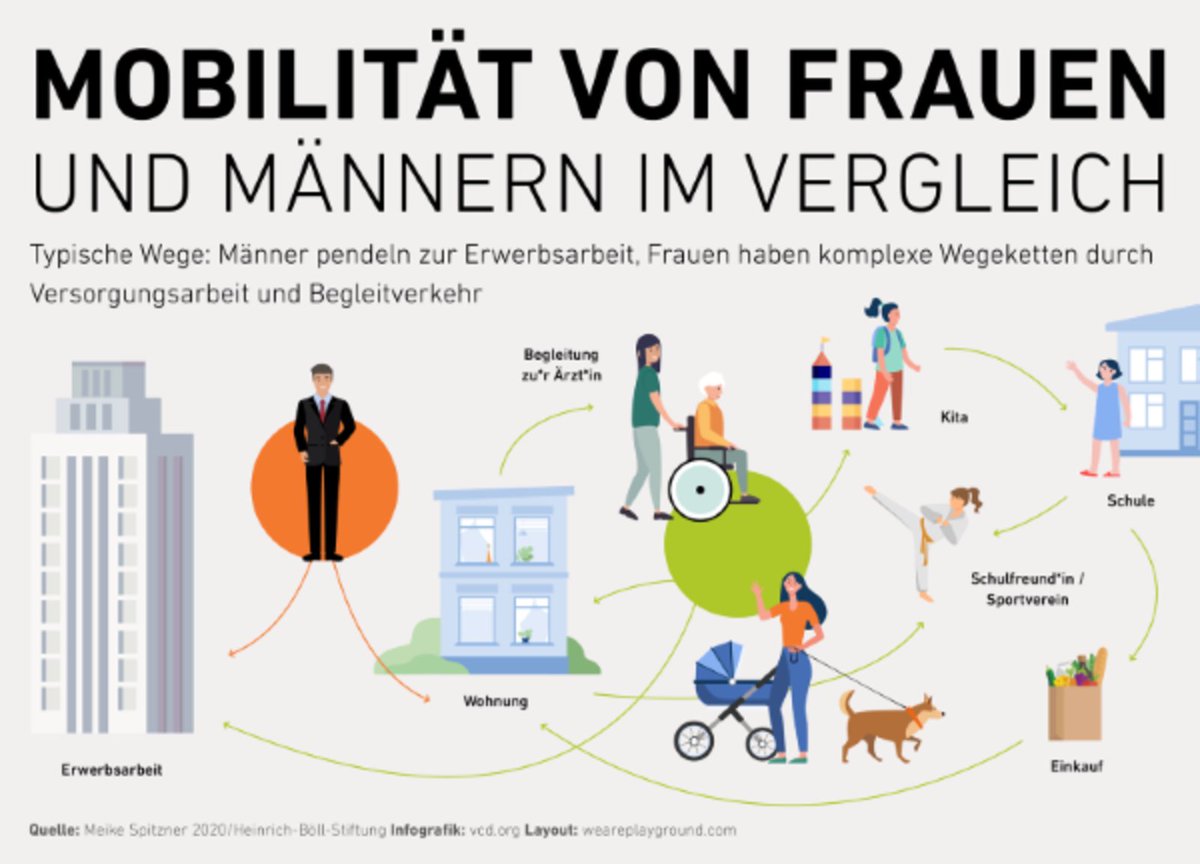 MOBILITÄT VON FRAUEN
UND MÄNNERN IM VERGLEICH

Typische Wege: Männer pendeln zur Erwerbsarbeit, Frauen haben komplexe Wegeketten durch Versorgungsarbeit und Begleitverkehr

Begleitung zu*r Ärzt*in

Kita

Schule

Schulfreund*in / Sportverein

Wohnung

Einkauf

Erwerbsarbeit

Quelle: Meike Spitzner 2020/Heinrich-Böll-Stiftung Infografik: vcd.org Layout: weareplayground.com